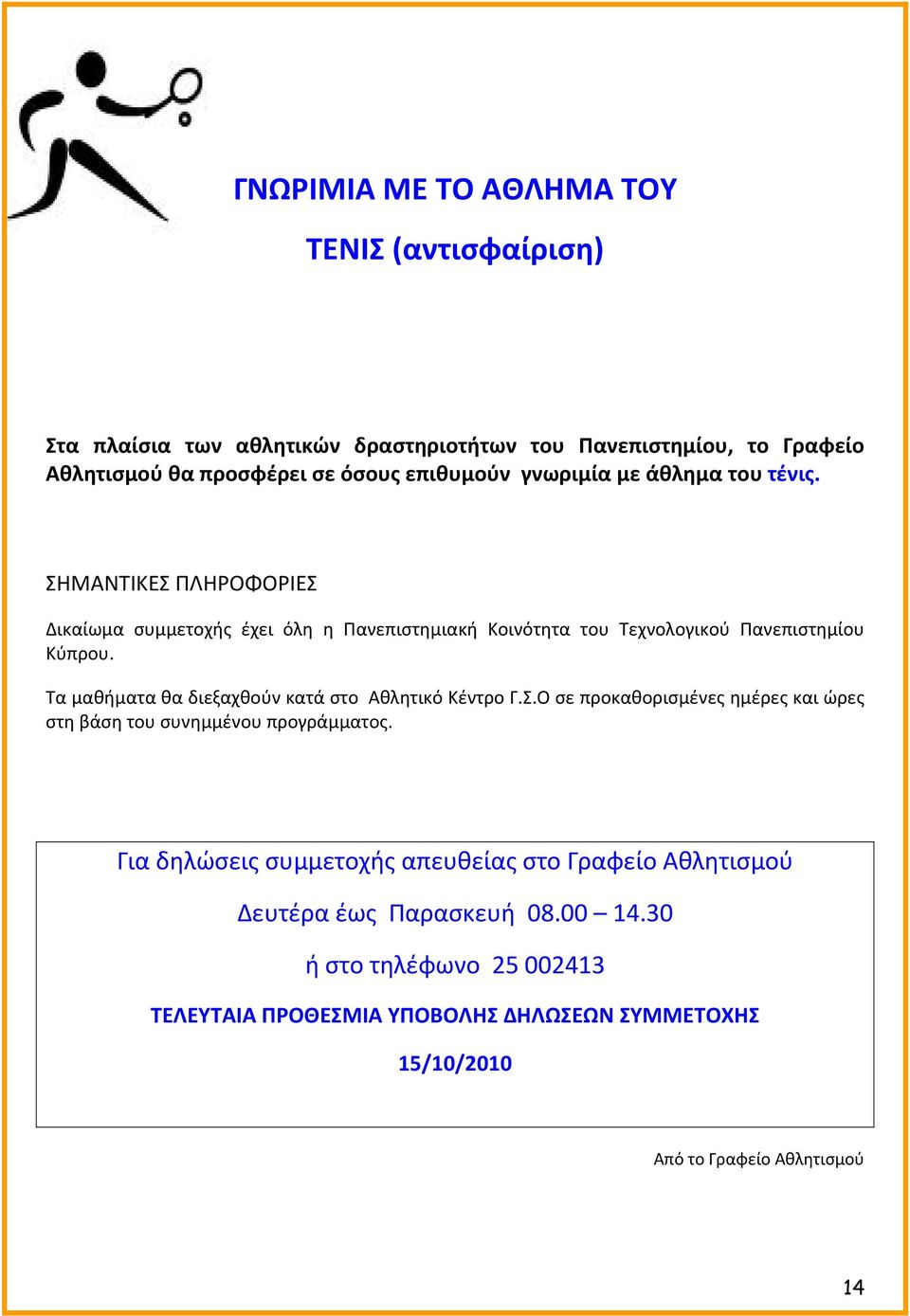 ΓΝΩΡΙΜΙΑ ΜΕ ΤΟ ΑΘΛΗΜΑ ΤΟΥ

ΤΕΝΙΣ (αντισφαίριση)

Στα πλαίσια των αθλητικών δραστηριοτήτων του Πανεπιστημίου, το Γραφείο Αθλητισμού θα προσφέρει σε όσους επιθυμούν γνωριμία με άθλημα του τένις.

ΣΗΜΑΝΤΙΚΕΣ ΠΛΗΡΟΦΟΡΙΕΣ

Δικαίωμα συμμετοχής έχει όλη η Πανεπιστημιακή Κοινότητα του Τεχνολογικού Πανεπιστημίου Κύπρου.

Τα μαθήματα θα διεξαχθούν κατά στο Αθλητικό Κέντρο Γ.Σ.Ο σε προκαθορισμένες ημέρες και ώρες στη βάση του συνημμένου προγράμματος.

Για δηλώσεις συμμετοχής απευθείας στο Γραφείο Αθλητισμού

Δευτέρα έως Παρασκευή 08.00 – 14.30

ή στο τηλέφωνο 25 002413

ΤΕΛΕΥΤΑΙΑ ΠΡΟΘΕΣΜΙΑ ΥΠΟΒΟΛΗΣ ΔΗΛΩΣΕΩΝ ΣΥΜΜΕΤΟΧΗΣ

15/10/2010

Από το Γραφείο Αθλητισμού

14